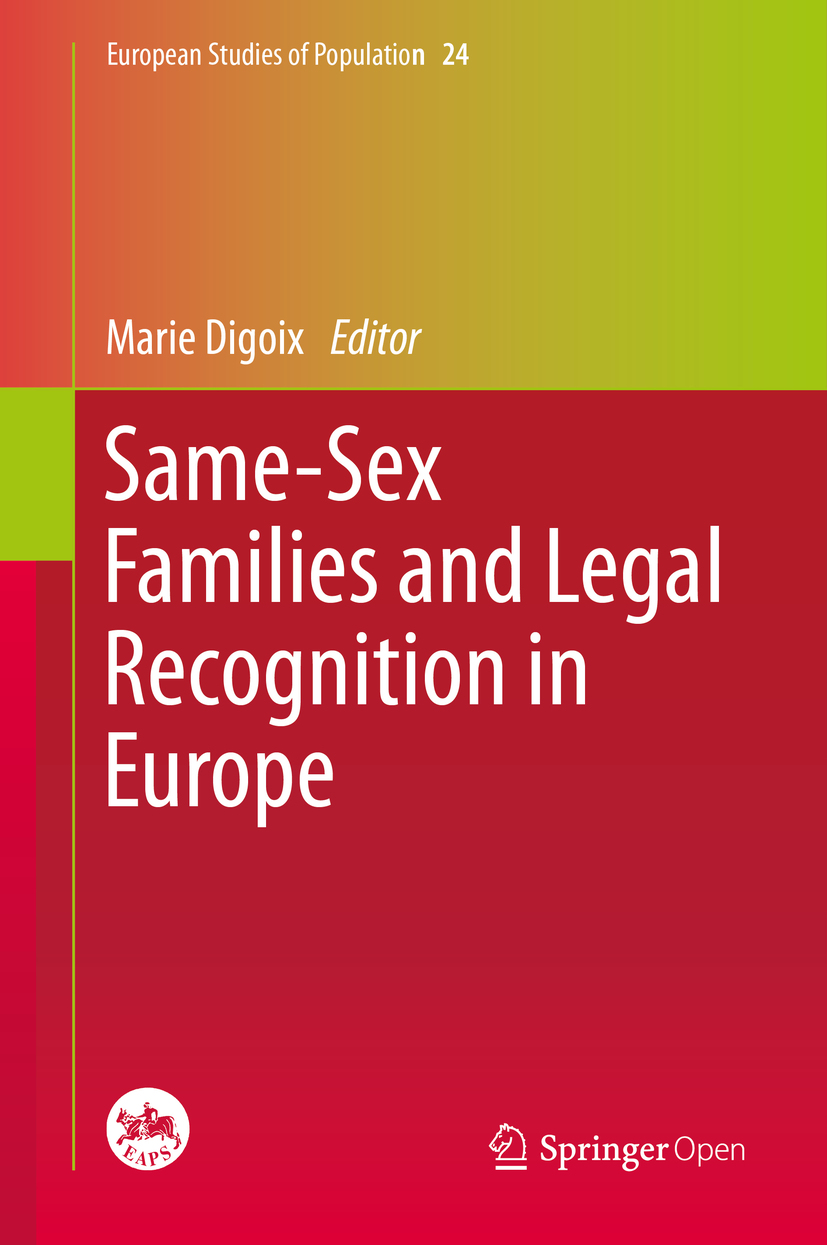 European Studies of Population 24

Marie Digoix Editor

Same-Sex Families and Legal Recognition in Europe

EAPS

Springer Open